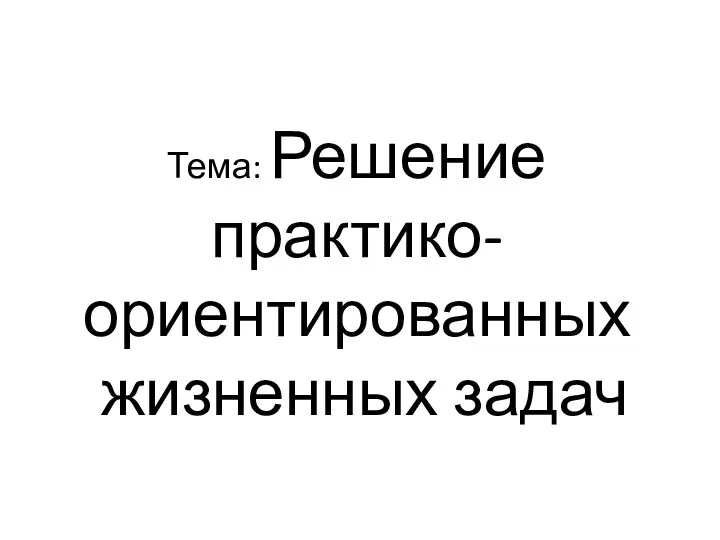 Тема: Решение практико-ориентированных жизненных задач